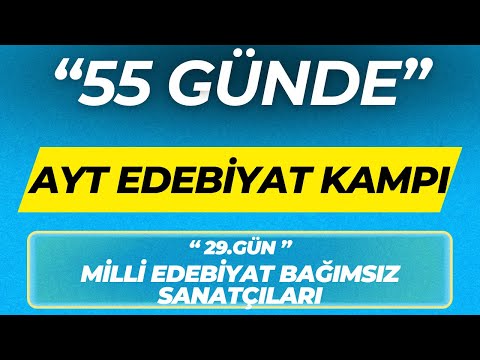 “55 GÜNDE”

AYT EDEBİYAT KAMPI

“ 29.GÜN ”
MİLLİ EDEBİYAT BAĞIMSIZ SANATÇILARI